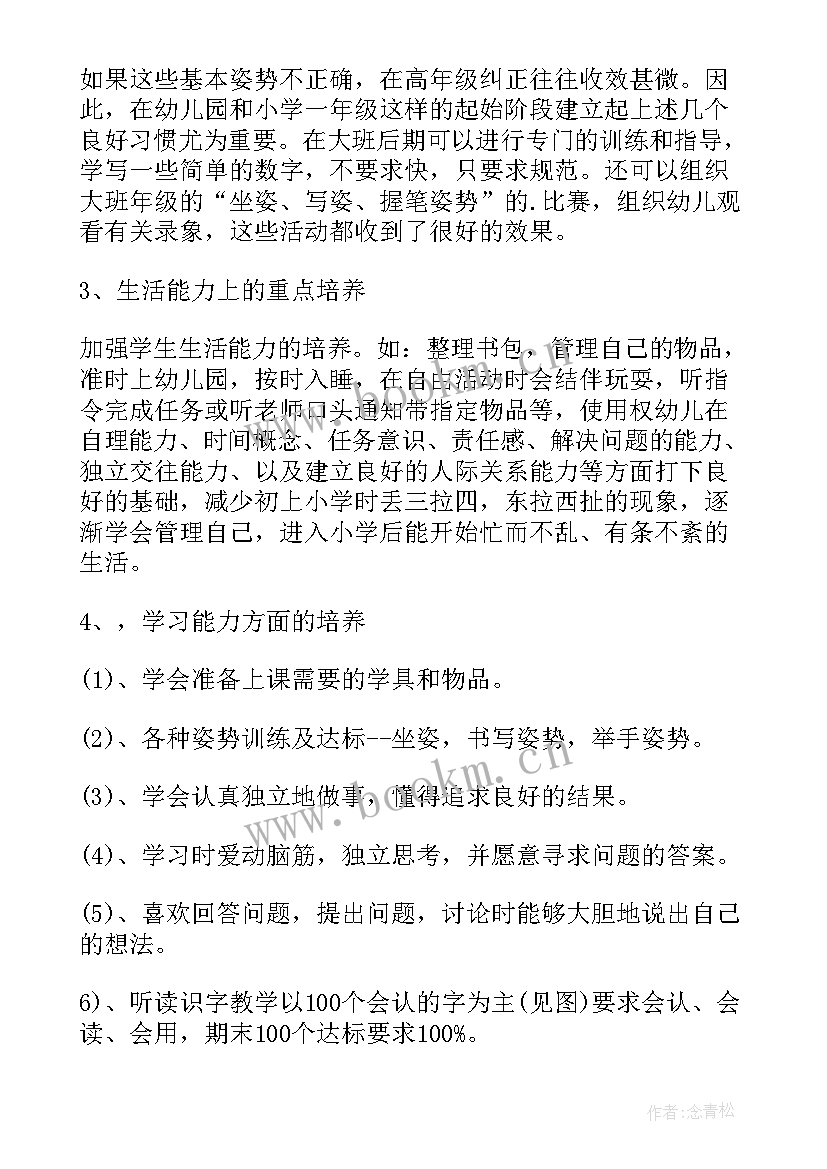 如果这些基本姿势不正确，在高年级纠正往往收效甚微。因此，在幼儿园和小学一年级这样的起始阶段建立起上述几个良好习惯尤为重要。在大班后期可以进行专门的训练和指导，学写一些简单的数字，不要求快，只要求规范。还可以组织大班年级的“坐姿、写姿、握笔姿势”的.比赛，组织幼儿观看有关录象，这些活动都收到了很好的效果。

3、生活能力上的重点培养

加强学生生活能力的培养。如：整理书包，管理自己的物品，准时上幼儿园，按时入睡，在自由活动时会结伴玩耍，听指令完成任务或听老师口头通知带指定物品等，使用权幼儿在自理能力、时间概念、任务意识、责任感、解决问题的能力、独立交往能力、以及建立良好的人际关系能力等方面打下良好的基础，减少初上小学时丢三拉四，东拉西扯的现象，逐渐学会管理自己，进入小学后能开始忙而不乱、有条不紊的生活。

4、，学习能力方面的培养

(1)、学会准备上课需要的学具和物品。

(2)、各种姿势训练及达标--坐姿，书写姿势，举手姿势。

(3)、学会认真独立地做事，懂得追求良好的结果。

(4)、学习时爱动脑筋，独立思考，并愿意寻求问题的答案。

(5)、喜欢回答问题，提出问题，讨论时能够大胆地说出自己的想法。

6)、听读识字教学以100个会认的字为主(见图)要求会认、会读、会用，期末100个达标要求100%。

www.bookm.cn

作者:念青松